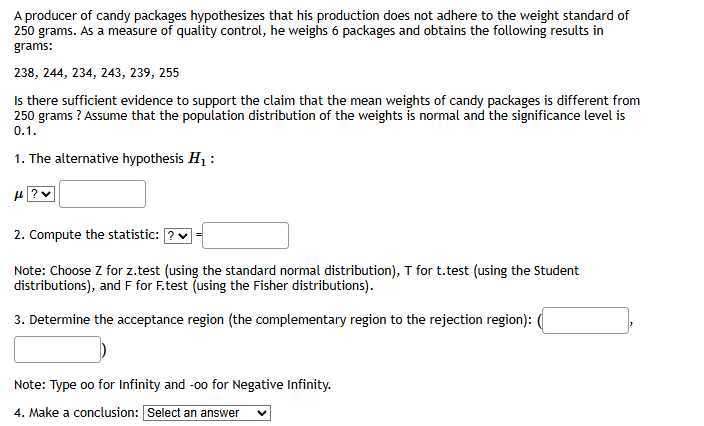 A producer of candy packages hypothesizes that his production does not adhere to the weight standard of 250 grams. As a measure of quality control, he weighs 6 packages and obtains the following results in grams:

238, 244, 234, 243, 239, 255

Is there sufficient evidence to support the claim that the mean weights of candy packages is different from 250 grams ? Assume that the population distribution of the weights is normal and the significance level is 0.1.

1. The alternative hypothesis $H_1$ :

$\mu$ ?

2. Compute the statistic: ? =

Note: Choose Z for z.test (using the standard normal distribution), T for t.test (using the Student distributions), and F for F.test (using the Fisher distributions).

3. Determine the acceptance region (the complementary region to the rejection region): ( ,
)

Note: Type oo for Infinity and -oo for Negative Infinity.

4. Make a conclusion: Select an answer